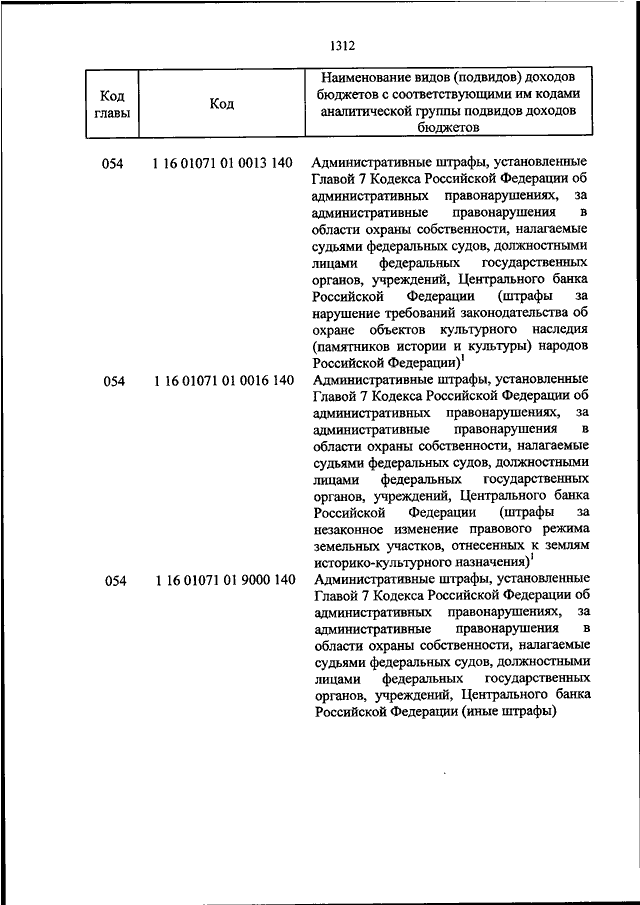 1312

| Код главы | Код | Наименование видов (подвидов) доходов бюджетов с соответствующими им кодами аналитической группы подвидов доходов бюджетов |
|---|---|---|
| 054 | 1 16 01071 01 0013 140 | Административные штрафы, установленные Главой 7 Кодекса Российской Федерации об административных правонарушениях, за административные правонарушения в области охраны собственности, налагаемые судьями федеральных судов, должностными лицами федеральных государственных органов, учреждений, Центрального банка Российской Федерации (штрафы за нарушение требований законодательства об охране объектов культурного наследия (памятников истории и культуры) народов Российской Федерации)$^1$ |
| 054 | 1 16 01071 01 0016 140 | Административные штрафы, установленные Главой 7 Кодекса Российской Федерации об административных правонарушениях, за административные правонарушения в области охраны собственности, налагаемые судьями федеральных судов, должностными лицами федеральных государственных органов, учреждений, Центрального банка Российской Федерации (штрафы за незаконное изменение правового режима земельных участков, отнесенных к землям историко-культурного назначения)$^1$ |
| 054 | 1 16 01071 01 9000 140 | Административные штрафы, установленные Главой 7 Кодекса Российской Федерации об административных правонарушениях, за административные правонарушения в области охраны собственности, налагаемые судьями федеральных судов, должностными лицами федеральных государственных органов, учреждений, Центрального банка Российской Федерации (иные штрафы) |